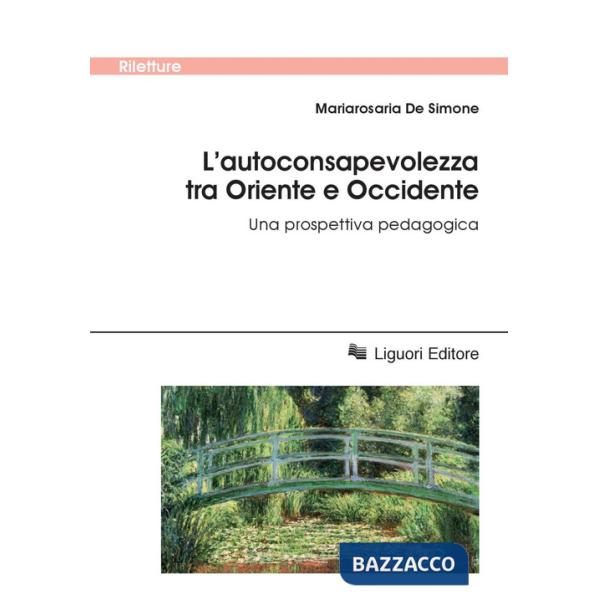 Riletture

Mariarosaria De Simone

L'autoconsapevolezza tra Oriente e Occidente

Una prospettiva pedagogica

Liguori Editore

BAZZACCO